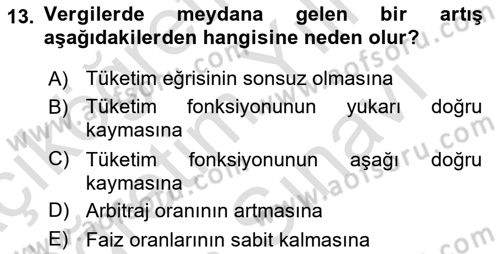 13. Vergilerde meydana gelen bir artış aşağıdakilerden hangisine neden olur?

A) Tüketim eğrisinin sonsuz olmasına
B) Tüketim fonksiyonunun yukarı doğru kaymasına
C) Tüketim fonksiyonunun aşağı doğru kaymasına
D) Arbitraj oranının artmasına
E) Faiz oranlarının sabit kalmasına

www.aofsoru.com